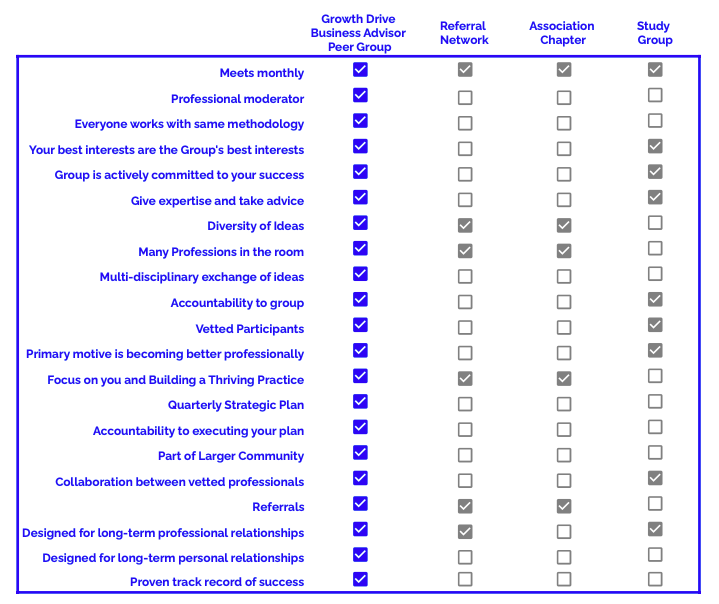 |  | Growth Drive Business Advisor Peer Group | Referral Network | Association Chapter | Study Group |
|---|---|---|---|---|
| Meets monthly | ☑ | ☑ | ☑ | ☑ |
| Professional moderator | ☑ | ☐ | ☐ | ☐ |
| Everyone works with same methodology | ☑ | ☐ | ☐ | ☐ |
| Your best interests are the Group's best interests | ☑ | ☐ | ☐ | ☑ |
| Group is actively committed to your success | ☑ | ☐ | ☐ | ☑ |
| Give expertise and take advice | ☑ | ☐ | ☐ | ☑ |
| Diversity of Ideas | ☑ | ☑ | ☑ | ☐ |
| Many Professions in the room | ☑ | ☑ | ☑ | ☐ |
| Multi-disciplinary exchange of ideas | ☑ | ☐ | ☐ | ☐ |
| Accountability to group | ☑ | ☐ | ☐ | ☑ |
| Vetted Participants | ☑ | ☐ | ☐ | ☑ |
| Primary motive is becoming better professionally | ☑ | ☐ | ☐ | ☑ |
| Focus on you and Building a Thriving Practice | ☑ | ☑ | ☑ | ☐ |
| Quarterly Strategic Plan | ☑ | ☐ | ☐ | ☐ |
| Accountability to executing your plan | ☑ | ☐ | ☐ | ☐ |
| Part of Larger Community | ☑ | ☐ | ☐ | ☐ |
| Collaboration between vetted professionals | ☑ | ☐ | ☐ | ☑ |
| Referrals | ☑ | ☑ | ☑ | ☐ |
| Designed for long-term professional relationships | ☑ | ☑ | ☐ | ☑ |
| Designed for long-term personal relationships | ☑ | ☐ | ☐ | ☐ |
| Proven track record of success | ☑ | ☐ | ☐ | ☐ |